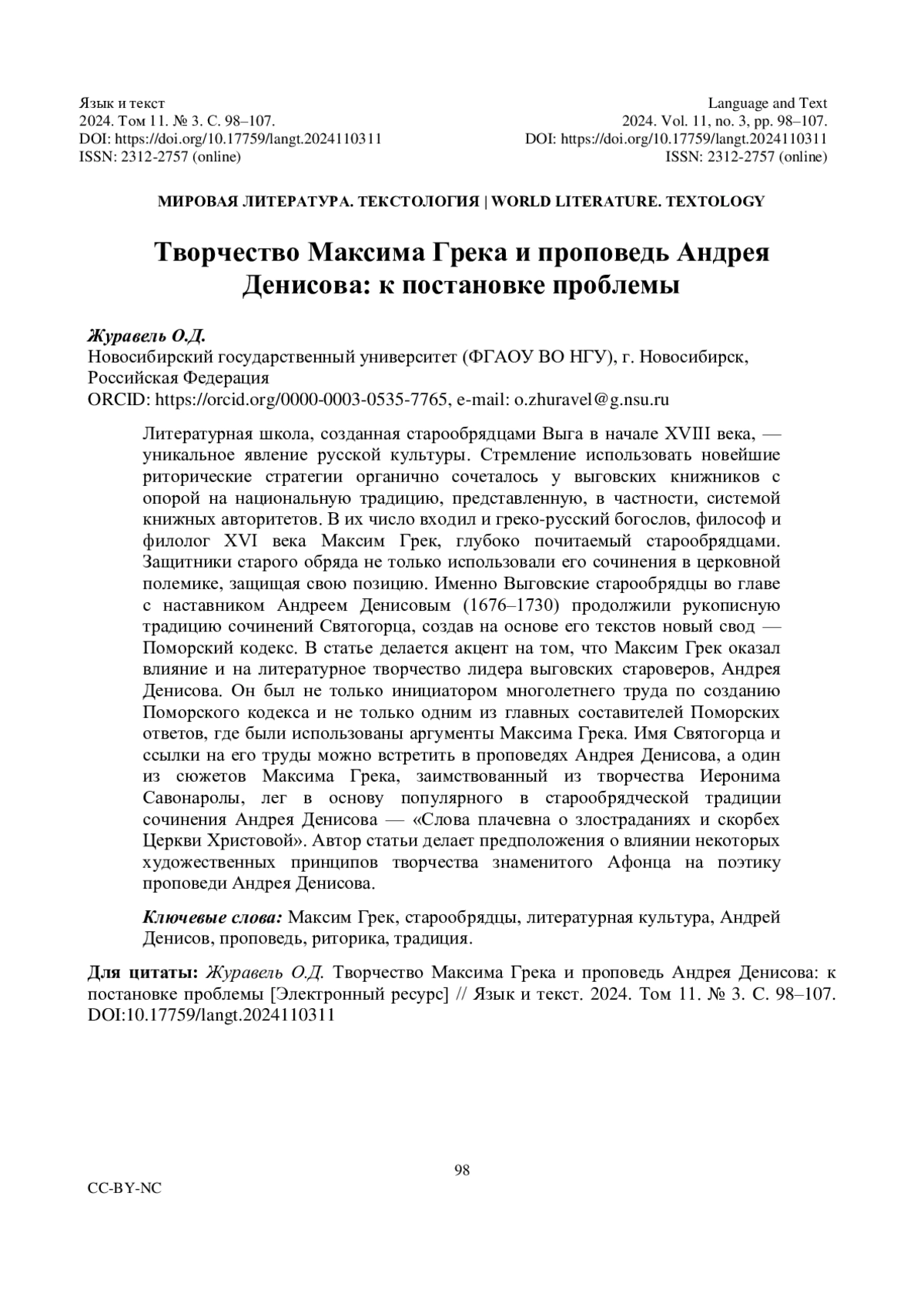 Язык и текст
2024. Том 11. № 3. С. 98–107.
DOI: https://doi.org/10.17759/langt.2024110311
ISSN: 2312-2757 (online)

Language and Text
2024. Vol. 11, no. 3, pp. 98–107.
DOI: https://doi.org/10.17759/langt.2024110311
ISSN: 2312-2757 (online)

МИРОВАЯ ЛИТЕРАТУРА. ТЕКСТОЛОГИЯ | WORLD LITERATURE. TEXTOLOGY

Творчество Максима Грека и проповедь Андрея Денисова: к постановке проблемы

Журавель О.Д.
Новосибирский государственный университет (ФГАОУ ВО НГУ), г. Новосибирск, Российская Федерация
ORCID: https://orcid.org/0000-0003-0535-7765, e-mail: o.zhuravel@g.nsu.ru

Литературная школа, созданная старообрядцами Выга в начале XVIII века, — уникальное явление русской культуры. Стремление использовать новейшие риторические стратегии органично сочеталось у выговских книжников с опорой на национальную традицию, представленную, в частности, системой книжных авторитетов. В их число входил и греко-русский богослов, философ и филолог XVI века Максим Грек, глубоко почитаемый старообрядцами. Защитники старого обряда не только использовали его сочинения в церковной полемике, защищая свою позицию. Именно Выговские старообрядцы во главе с наставником Андреем Денисовым (1676–1730) продолжили рукописную традицию сочинений Святогорца, создав на основе его текстов новый свод — Поморский кодекс. В статье делается акцент на том, что Максим Грек оказал влияние и на литературное творчество лидера выговских староверов, Андрея Денисова. Он был не только инициатором многолетнего труда по созданию Поморского кодекса и не только одним из главных составителей Поморских ответов, где были использованы аргументы Максима Грека. Имя Святогорца и ссылки на его труды можно встретить в проповедях Андрея Денисова, а один из сюжетов Максима Грека, заимствованный из творчества Иеронима Савонаролы, лег в основу популярного в старообрядческой традиции сочинения Андрея Денисова — «Слова плачевна о злостраданиях и скорбех Церкви Христовой». Автор статьи делает предположения о влиянии некоторых художественных принципов творчества знаменитого Афонца на поэтику проповеди Андрея Денисова.

Ключевые слова: Максим Грек, старообрядцы, литературная культура, Андрей Денисов, проповедь, риторика, традиция.

Для цитаты: Журавель О.Д. Творчество Максима Грека и проповедь Андрея Денисова: к постановке проблемы [Электронный ресурс] // Язык и текст. 2024. Том 11. № 3. С. 98–107. DOI:10.17759/langt.2024110311

98

CC-BY-NC